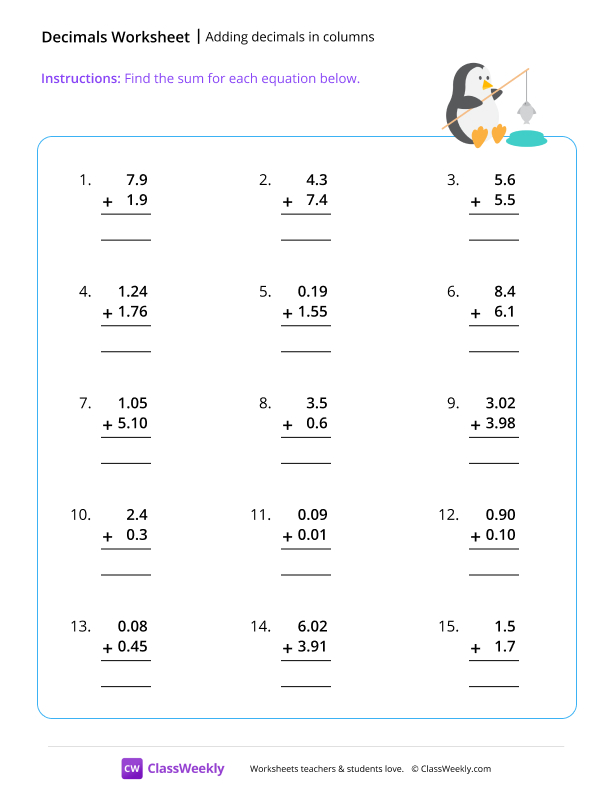 Decimals Worksheet | Adding decimals in columns

Instructions: Find the sum for each equation below.

1. 7.9
+ 1.9
____

2. 4.3
+ 7.4
____

3. 5.6
+ 5.5
____

4. 1.24
+ 1.76
____

5. 0.19
+ 1.55
____

6. 8.4
+ 6.1
____

7. 1.05
+ 5.10
____

8. 3.5
+ 0.6
____

9. 3.02
+ 3.98
____

10. 2.4
+ 0.3
____

11. 0.09
+ 0.01
____

12. 0.90
+ 0.10
____

13. 0.08
+ 0.45
____

14. 6.02
+ 3.91
____

15. 1.5
+ 1.7
____

CW ClassWeekly

Worksheets teachers & students love. © ClassWeekly.com